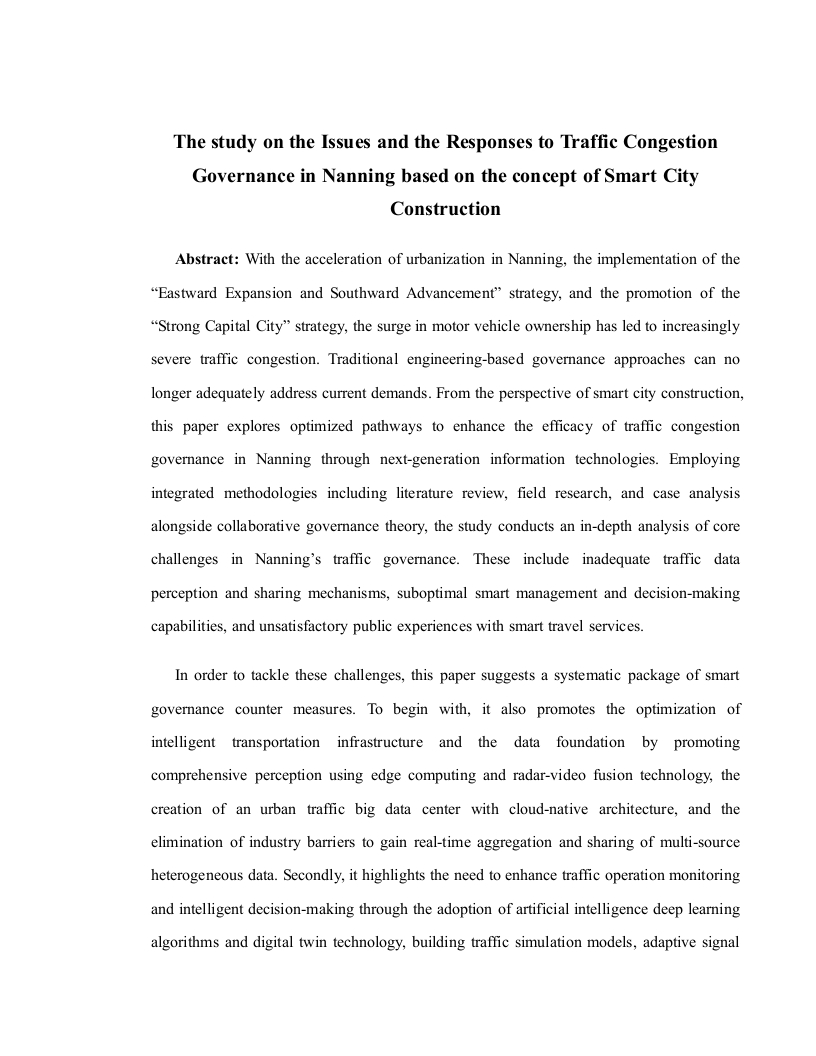 The study on the Issues and the Responses to Traffic Congestion Governance in Nanning based on the concept of Smart City Construction

Abstract: With the acceleration of urbanization in Nanning, the implementation of the "Eastward Expansion and Southward Advancement" strategy, and the promotion of the "Strong Capital City" strategy, the surge in motor vehicle ownership has led to increasingly severe traffic congestion. Traditional engineering-based governance approaches can no longer adequately address current demands. From the perspective of smart city construction, this paper explores optimized pathways to enhance the efficacy of traffic congestion governance in Nanning through next-generation information technologies. Employing integrated methodologies including literature review, field research, and case analysis alongside collaborative governance theory, the study conducts an in-depth analysis of core challenges in Nanning's traffic governance. These include inadequate traffic data perception and sharing mechanisms, suboptimal smart management and decision-making capabilities, and unsatisfactory public experiences with smart travel services.

In order to tackle these challenges, this paper suggests a systematic package of smart governance counter measures. To begin with, it also promotes the optimization of intelligent transportation infrastructure and the data foundation by promoting comprehensive perception using edge computing and radar-video fusion technology, the creation of an urban traffic big data center with cloud-native architecture, and the elimination of industry barriers to gain real-time aggregation and sharing of multi-source heterogeneous data. Secondly, it highlights the need to enhance traffic operation monitoring and intelligent decision-making through the adoption of artificial intelligence deep learning algorithms and digital twin technology, building traffic simulation models, adaptive signal